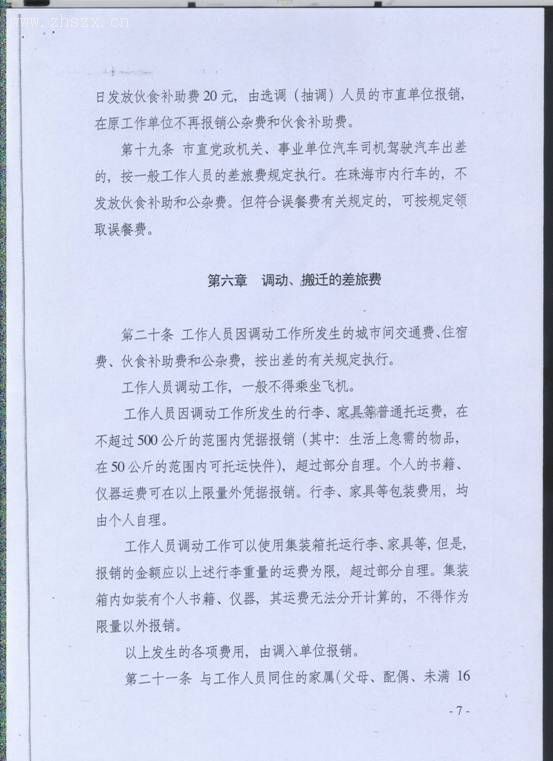 www.zhsgx.cn

日发放伙食补助费20元，由选调（抽调）人员的市直单位报销，在原工作单位不再报销公杂费和伙食补助费。

第十九条 市直党政机关、事业单位汽车司机驾驶汽车出差的，按一般工作人员的差旅费规定执行。在珠海市内行车的，不发放伙食补助和公杂费。但符合误餐费有关规定的，可按规定领取误餐费。

第六章 调动、搬迁的差旅费

第二十条 工作人员因调动工作所发生的城市间交通费、住宿费、伙食补助费和公杂费，按出差的有关规定执行。

工作人员调动工作，一般不得乘坐飞机。

工作人员因调动工作所发生的行李、家具等普通托运费，在不超过500公斤的范围内凭据报销（其中：生活上急需的物品，在50公斤的范围内可托运快件），超过部分自理。个人的书籍、仪器运费可在以上限量外凭据报销。行李、家具等包装费用，均由个人自理。

工作人员调动工作可以使用集装箱托运行李、家具等，但是，报销的金额应以上述行李重量的运费为限，超过部分自理。集装箱内如装有个人书籍、仪器，其运费无法分开计算的，不得作为限量以外报销。

以上发生的各项费用，由调入单位报销。

第二十一条 与工作人员同住的家属（父母、配偶、未满16

- 7 -